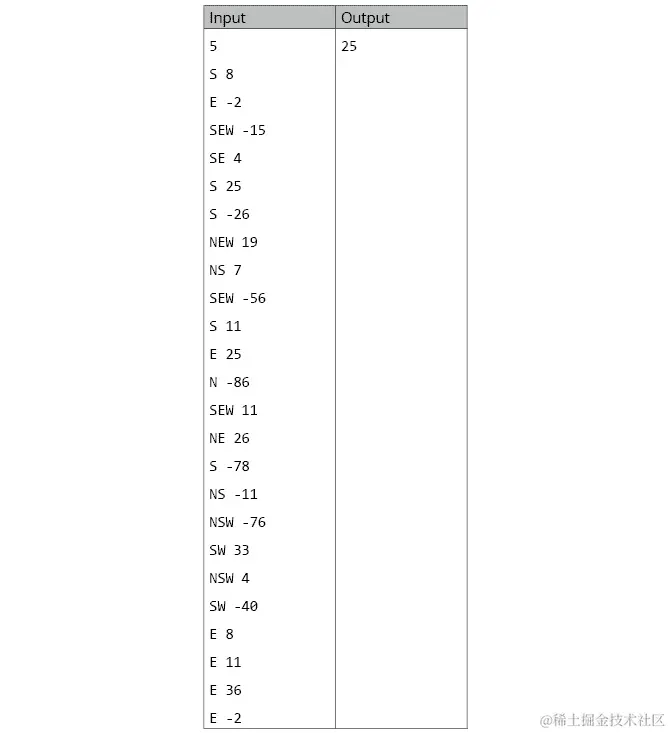 | Input | Output |
|---|---|
| 5<br>S 8<br>E -2<br>SEW -15<br>SE 4<br>S 25<br>S -26<br>NEW 19<br>NS 7<br>SEW -56<br>S 11<br>E 25<br>N -86<br>SEW 11<br>NE 26<br>S -78<br>NS -11<br>NSW -76<br>SW 33<br>NSW 4<br>SW -40<br>E 8<br>E 11<br>E 36<br>E -2 | 25 |

@稀土掘金技术社区